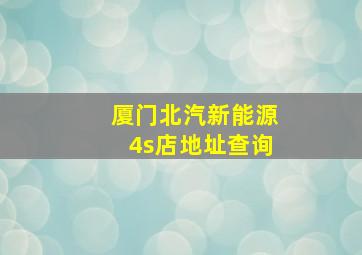 厦门北汽新能源
4s店地址查询